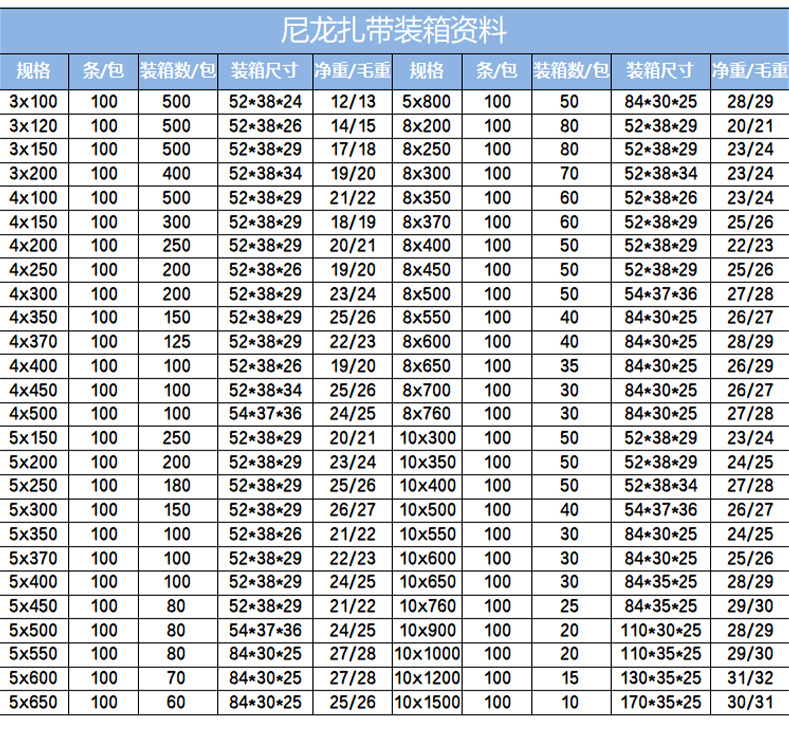 尼龙扎带装箱资料

| 规格 | 条/包 | 装箱数/包 | 装箱尺寸 | 净重/毛重 | 规格 | 条/包 | 装箱数/包 | 装箱尺寸 | 净重/毛重 |
|---|---|---|---|---|---|---|---|---|---|
| 3x100 | 100 | 500 | 52*38*24 | 12/13 | 5x800 | 100 | 50 | 84*30*25 | 28/29 |
| 3x120 | 100 | 500 | 52*38*26 | 14/15 | 8x200 | 100 | 80 | 52*38*29 | 20/21 |
| 3x150 | 100 | 500 | 52*38*29 | 17/18 | 8x250 | 100 | 80 | 52*38*29 | 23/24 |
| 3x200 | 100 | 400 | 52*38*34 | 19/20 | 8x300 | 100 | 70 | 52*38*34 | 23/24 |
| 4x100 | 100 | 500 | 52*38*29 | 21/22 | 8x350 | 100 | 60 | 52*38*26 | 23/24 |
| 4x150 | 100 | 300 | 52*38*29 | 18/19 | 8x370 | 100 | 60 | 52*38*29 | 25/26 |
| 4x200 | 100 | 250 | 52*38*29 | 20/21 | 8x400 | 100 | 50 | 52*38*29 | 22/23 |
| 4x250 | 100 | 200 | 52*38*26 | 19/20 | 8x450 | 100 | 50 | 52*38*29 | 25/26 |
| 4x300 | 100 | 200 | 52*38*29 | 23/24 | 8x500 | 100 | 50 | 54*37*36 | 27/28 |
| 4x350 | 100 | 150 | 52*38*29 | 25/26 | 8x550 | 100 | 40 | 84*30*25 | 26/27 |
| 4x370 | 100 | 125 | 52*38*29 | 22/23 | 8x600 | 100 | 40 | 84*30*25 | 28/29 |
| 4x400 | 100 | 100 | 52*38*26 | 19/20 | 8x650 | 100 | 35 | 84*30*25 | 26/29 |
| 4x450 | 100 | 100 | 52*38*34 | 25/26 | 8x700 | 100 | 30 | 84*30*25 | 26/27 |
| 4x500 | 100 | 100 | 54*37*36 | 24/25 | 8x760 | 100 | 30 | 84*30*25 | 27/28 |
| 5x150 | 100 | 250 | 52*38*29 | 20/21 | 10x300 | 100 | 50 | 52*38*29 | 23/24 |
| 5x200 | 100 | 200 | 52*38*29 | 23/24 | 10x350 | 100 | 50 | 52*38*29 | 24/25 |
| 5x250 | 100 | 180 | 52*38*29 | 25/26 | 10x400 | 100 | 50 | 52*38*34 | 27/28 |
| 5x300 | 100 | 150 | 52*38*29 | 26/27 | 10x500 | 100 | 40 | 54*37*36 | 26/27 |
| 5x350 | 100 | 100 | 52*38*26 | 21/22 | 10x550 | 100 | 30 | 84*30*25 | 24/25 |
| 5x370 | 100 | 100 | 52*38*29 | 22/23 | 10x600 | 100 | 30 | 84*30*25 | 25/26 |
| 5x400 | 100 | 100 | 52*38*29 | 24/25 | 10x650 | 100 | 30 | 84*35*25 | 28/29 |
| 5x450 | 100 | 80 | 52*38*29 | 21/22 | 10x760 | 100 | 25 | 84*35*25 | 29/30 |
| 5x500 | 100 | 80 | 54*37*36 | 24/25 | 10x900 | 100 | 20 | 110*30*25 | 28/29 |
| 5x550 | 100 | 80 | 84*30*25 | 27/28 | 10x1000 | 100 | 20 | 110*35*25 | 29/30 |
| 5x600 | 100 | 70 | 84*30*25 | 27/28 | 10x1200 | 100 | 15 | 130*35*25 | 31/32 |
| 5x650 | 100 | 60 | 84*30*25 | 25/26 | 10x1500 | 100 | 10 | 170*35*25 | 30/31 |